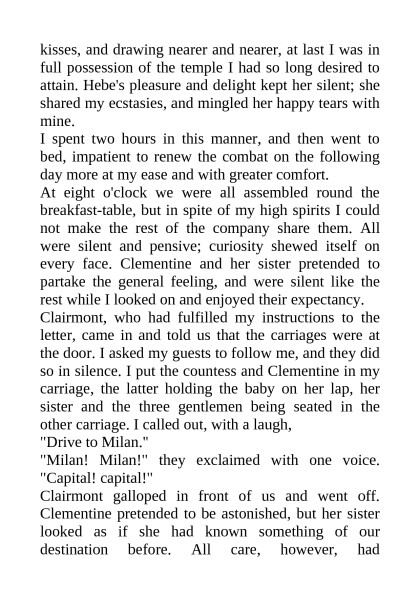 kisses, and drawing nearer and nearer, at last I was in full possession of the temple I had so long desired to attain. Hebe's pleasure and delight kept her silent; she shared my ecstasies, and mingled her happy tears with mine.

I spent two hours in this manner, and then went to bed, impatient to renew the combat on the following day more at my ease and with greater comfort.

At eight o'clock we were all assembled round the breakfast-table, but in spite of my high spirits I could not make the rest of the company share them. All were silent and pensive; curiosity shewed itself on every face. Clementine and her sister pretended to partake the general feeling, and were silent like the rest while I looked on and enjoyed their expectancy.

Clairmont, who had fulfilled my instructions to the letter, came in and told us that the carriages were at the door. I asked my guests to follow me, and they did so in silence. I put the countess and Clementine in my carriage, the latter holding the baby on her lap, her sister and the three gentlemen being seated in the other carriage. I called out, with a laugh,

"Drive to Milan."

"Milan! Milan!" they exclaimed with one voice. "Capital! capital!"

Clairmont galloped in front of us and went off. Clementine pretended to be astonished, but her sister looked as if she had known something of our destination before. All care, however, had